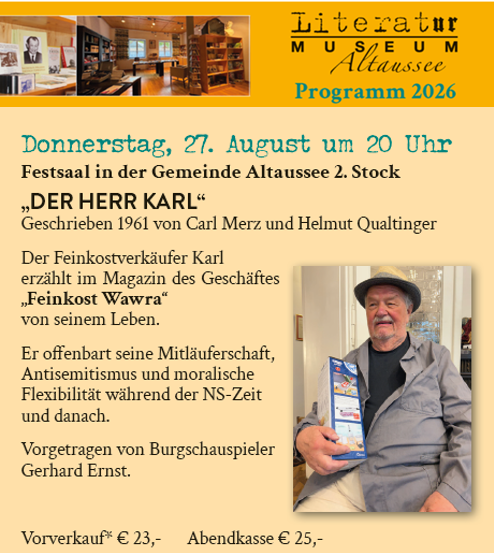 Literatur
MUSEUM
Altaussee
Programm 2026

Donnerstag, 27. August um 20 Uhr
Festsaal in der Gemeinde Altaussee 2. Stock

„DER HERR KARL“
Geschrieben 1961 von Carl Merz und Helmut Qualtinger

Der Feinkostverkäufer Karl erzählt im Magazin des Geschäftes „Feinkost Wawra“ von seinem Leben.

Er offenbart seine Mitläuferschaft, Antisemitismus und moralische Flexibilität während der NS-Zeit und danach.

Vorgetragen von Burgschauspieler Gerhard Ernst.

Vorverkauf* € 23,-      Abendkasse € 25,-